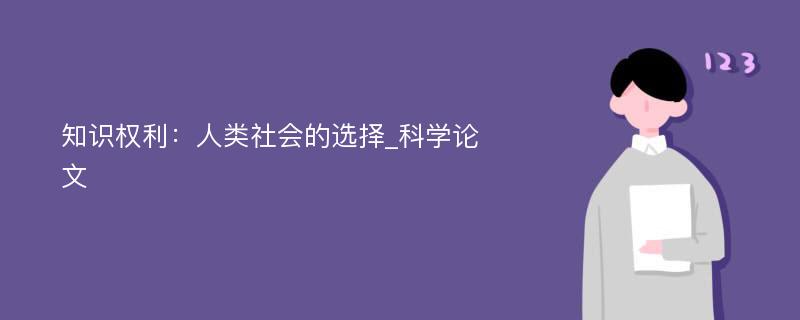 知识权利：人类社会的选择_科学论文

123